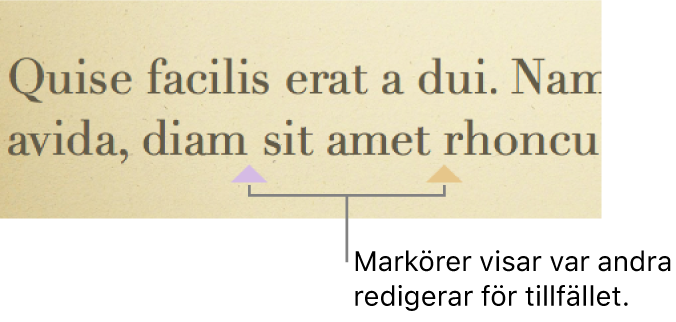 Quise facilis erat a dui. Nam
avida, diam sit amet rhoncu

Markörer visar var andra redigerar för tillfället.